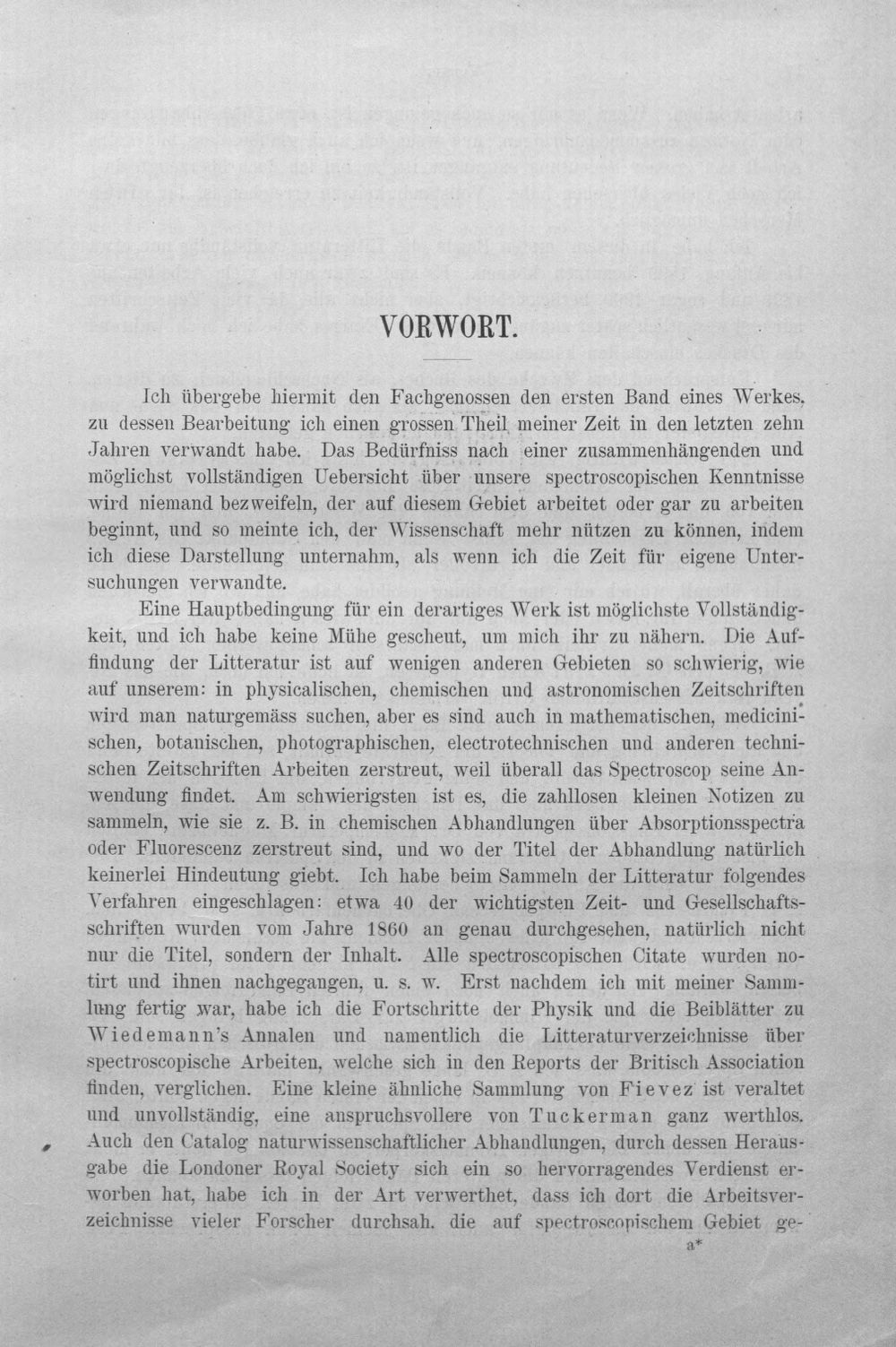 VORWORT.

Ich übergebe hiermit den Fachgenossen den ersten Band eines Werkes, zu dessen Bearbeitung ich einen grossen Theil meiner Zeit in den letzten zehn Jahren verwandt habe. Das Bedürfniss nach einer zusammenhängenden und möglichst vollständigen Uebersicht über unsere spectroscopischen Kenntnisse wird niemand bezweifeln, der auf diesem Gebiet arbeitet oder gar zu arbeiten beginnt, und so meinte ich, der Wissenschaft mehr nützen zu können, indem ich diese Darstellung unternahm, als wenn ich die Zeit für eigene Untersuchungen verwandte.

Eine Hauptbedingung für ein derartiges Werk ist möglichste Vollständigkeit, und ich habe keine Mühe gescheut, um mich ihr zu nähern. Die Auffindung der Litteratur ist auf wenigen anderen Gebieten so schwierig, wie auf unserem: in physicalischen, chemischen und astronomischen Zeitschriften wird man naturgemäss suchen, aber es sind auch in mathematischen, medicinischen, botanischen, photographischen, electrotechnischen und anderen technischen Zeitschriften Arbeiten zerstreut, weil überall das Spectroscop seine Anwendung findet. Am schwierigsten ist es, die zahllosen kleinen Notizen zu sammeln, wie sie z. B. in chemischen Abhandlungen über Absorptionsspectra oder Fluorescenz zerstreut sind, und wo der Titel der Abhandlung natürlich keinerlei Hindeutung giebt. Ich habe beim Sammeln der Litteratur folgendes Verfahren eingeschlagen: etwa 40 der wichtigsten Zeit- und Gesellschaftsschriften wurden vom Jahre 1860 an genau durchgesehen, natürlich nicht nur die Titel, sondern der Inhalt. Alle spectroscopischen Citate wurden notirt und ihnen nachgegangen, u. s. w. Erst nachdem ich mit meiner Sammlung fertig war, habe ich die Fortschritte der Physik und die Beiblätter zu Wiedemann's Annalen und namentlich die Litteraturverzeichnisse über spectroscopische Arbeiten, welche sich in den Reports der Britisch Association finden, verglichen. Eine kleine ähnliche Sammlung von Fievez ist veraltet und unvollständig, eine anspruchsvollere von Tuckerman ganz werthlos. Auch den Catalog naturwissenschaftlicher Abhandlungen, durch dessen Herausgabe die Londoner Royal Society sich ein so hervorragendes Verdienst erworben hat, habe ich in der Art verwerthet, dass ich dort die Arbeitsverzeichnisse vieler Forscher durchsah. die auf spectroscopischem Gebiet ge-

a*